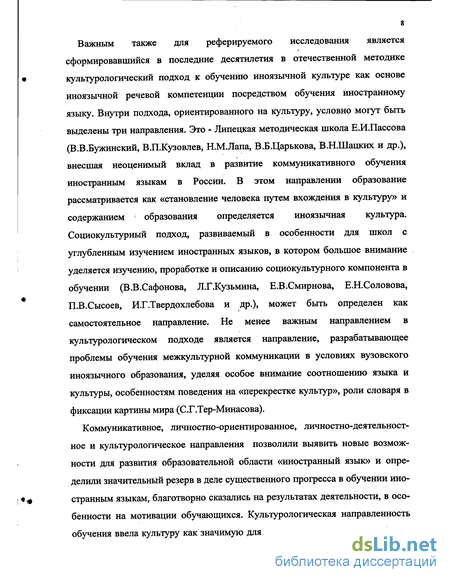 8

Важным также для реферируемого исследования является сформировавшийся в последние десятилетия в отечественной методике культурологический подход к обучению иноязычной культуре как основе иноязычной речевой компетенции посредством обучения иностранному языку. Внутри подхода, ориентированного на культуру, условно могут быть выделены три направления. Это - Липецкая методическая школа Е.И.Пассова (В.В.Бужинский, В.П.Кузовлев, Н.М.Лапа, В.Б.Царькова, В.Н.Шацких и др.), внесшая неоценимый вклад в развитие коммуникативного обучения иностранным языкам в России. В этом направлении образование рассматривается как «становление человека путем вхождения в культуру» и содержанием образования определяется иноязычная культура. Социокультурный подход, развиваемый в особенности для школ с углубленным изучением иностранных языков, в котором большое внимание уделяется изучению, проработке и описанию социокультурного компонента в обучении (В.В.Сафонова, Л.Г.Кузьмина, Е.В.Смирнова, Е.Н.Соловова, П.В.Сысоев, И.Г.Твердохлебова и др.), может быть определен как самостоятельное направление. Не менее важным направлением в культурологическом подходе является направление, разрабатывающее проблемы обучения межкультурной коммуникации в условиях вузовского иноязычного образования, уделяя особое внимание соотношению языка и культуры, особенностям поведения на «перекрестке культур», роли словаря в фиксации картины мира (С.Г.Тер-Минасова).

Коммуникативное, личностно-ориентированное, личностно-деятельностное и культурологическое направления позволили выявить новые возможности для развития образовательной области «иностранный язык» и определили значительный резерв в деле существенного прогресса в обучении иностранным языкам, благотворно сказались на результатах деятельности, в особенности на мотивации обучающихся. Культурологическая направленность обучения ввела культуру как значимую для

dsLib.net
библиотека диссертаций